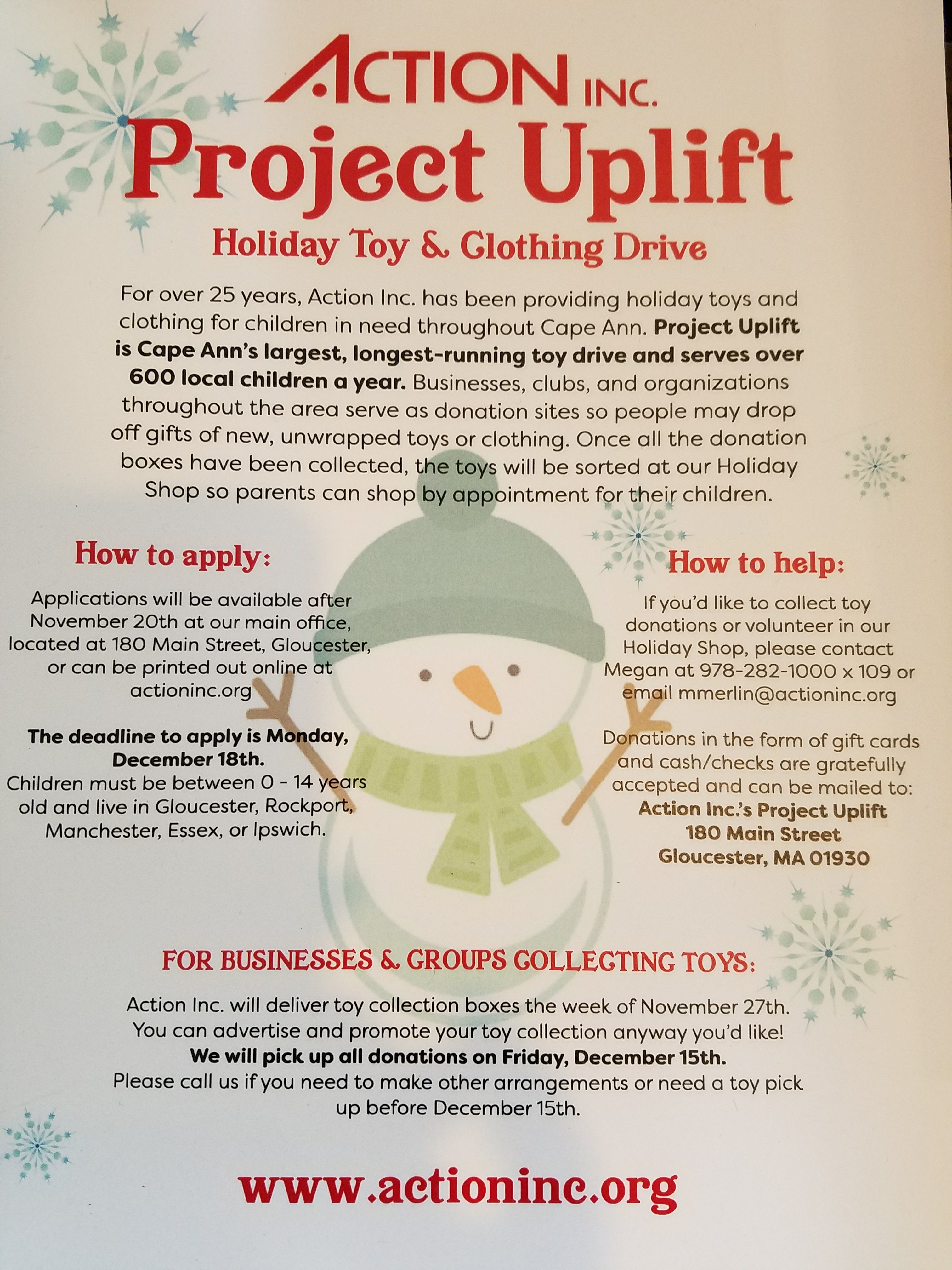 ACTION INC.

Project Uplift

Holiday Toy & Clothing Drive

For over 25 years, Action Inc. has been providing holiday toys and clothing for children in need throughout Cape Ann. Project Uplift is Cape Ann's largest, longest-running toy drive and serves over 600 local children a year. Businesses, clubs, and organizations throughout the area serve as donation sites so people may drop off gifts of new, unwrapped toys or clothing. Once all the donation boxes have been collected, the toys will be sorted at our Holiday Shop so parents can shop by appointment for their children.

How to apply:

Applications will be available after November 20th at our main office, located at 180 Main Street, Gloucester, or can be printed out online at actioninc.org

The deadline to apply is Monday, December 18th.
Children must be between 0 - 14 years old and live in Gloucester, Rockport, Manchester, Essex, or Ipswich.

How to help:

If you'd like to collect toy donations or volunteer in our Holiday Shop, please contact Megan at 978-282-1000 x 109 or email mmerlin@actioninc.org

Donations in the form of gift cards and cash/checks are gratefully accepted and can be mailed to:
Action Inc.'s Project Uplift
180 Main Street
Gloucester, MA 01930

FOR BUSINESSES & GROUPS COLLECTING TOYS:

Action Inc. will deliver toy collection boxes the week of November 27th. You can advertise and promote your toy collection anyway you'd like!
We will pick up all donations on Friday, December 15th.
Please call us if you need to make other arrangements or need a toy pick up before December 15th.

www.actioninc.org